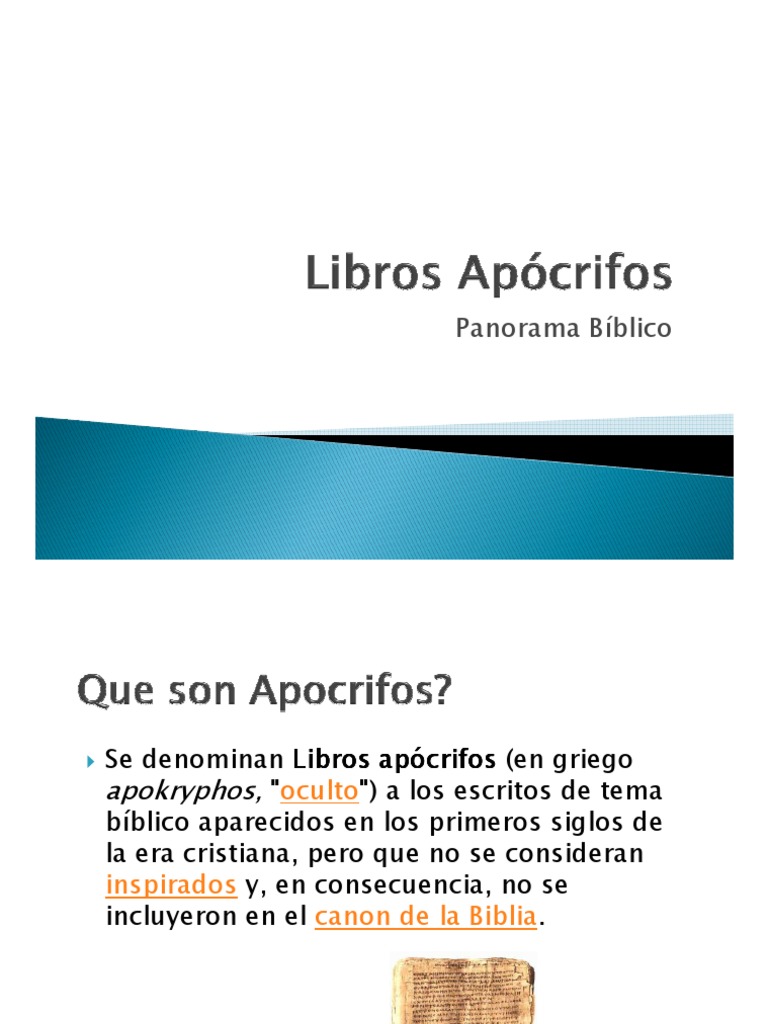 Libros Apócrifos

Panorama Bíblico

Que son Apocrifos?

‣ Se denominan Libros apócrifos (en griego apokryphos, "oculto") a los escritos de tema bíblico aparecidos en los primeros siglos de la era cristiana, pero que no se consideran inspirados y, en consecuencia, no se incluyeron en el canon de la Biblia.